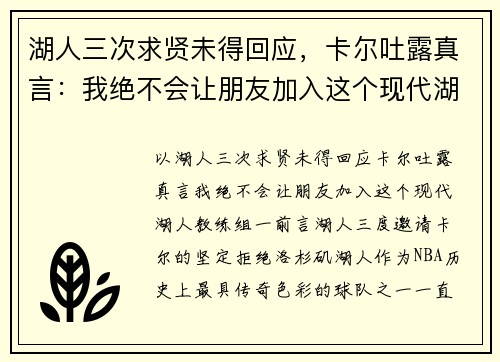 湖人三次求贤未得回应，卡尔吐露真言：我绝不会让朋友加入这个现代湖

以湖人三次求贤未得回应卡尔吐露真言我绝不会让朋友加入这个现代湖人教练组一前言湖人三度邀请卡尔的坚定拒绝洛杉矶湖人作为NBA历史上最具传奇色彩的球队之一一直